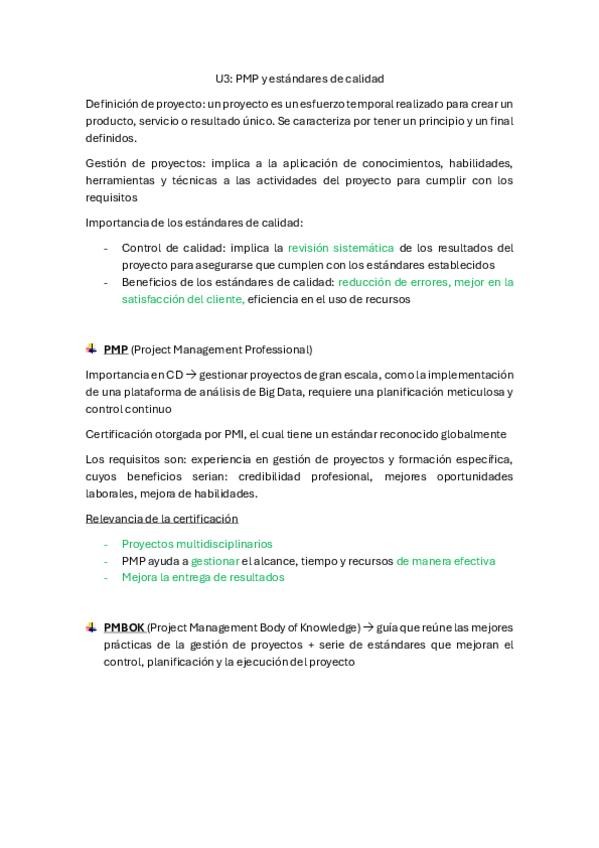 U3: PMP y estándares de calidad

Definición de proyecto: un proyecto es un esfuerzo temporal realizado para crear un producto, servicio o resultado único. Se caracteriza por tener un principio y un final definidos.

Gestión de proyectos: implica a la aplicación de conocimientos, habilidades, herramientas y técnicas a las actividades del proyecto para cumplir con los requisitos

Importancia de los estándares de calidad:

- Control de calidad: implica la revisión sistemática de los resultados del proyecto para asegurarse que cumplen con los estándares establecidos
- Beneficios de los estándares de calidad: reducción de errores, mejor en la satisfacción del cliente, eficiencia en el uso de recursos

PMP (Project Management Professional)

Importancia en CD → gestionar proyectos de gran escala, como la implementación de una plataforma de análisis de Big Data, requiere una planificación meticulosa y control continuo

Certificación otorgada por PMI, el cual tiene un estándar reconocido globalmente

Los requisitos son: experiencia en gestión de proyectos y formación específica, cuyos beneficios serian: credibilidad profesional, mejores oportunidades laborales, mejora de habilidades.

Relevancia de la certificación

- Proyectos multidisciplinarios
- PMP ayuda a gestionar el alcance, tiempo y recursos de manera efectiva
- Mejora la entrega de resultados

PMBOK (Project Management Body of Knowledge) → guía que reúne las mejores prácticas de la gestión de proyectos + serie de estándares que mejoran el control, planificación y la ejecución del proyecto